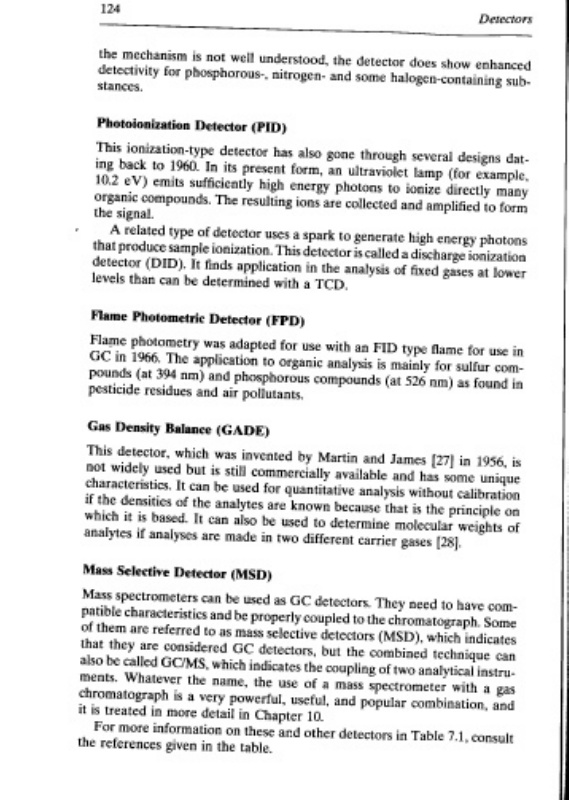 124

Detectors

the mechanism is not well understood, the detector does show enhanced detectivity for phosphorous-, nitrogen- and some halogen-containing substances.

Photoionization Detector (PID)

This ionization-type detector has also gone through several designs dating back to 1960. In its present form, an ultraviolet lamp (for example, 10.2 eV) emits sufficiently high energy photons to ionize directly many organic compounds. The resulting ions are collected and amplified to form the signal.

A related type of detector uses a spark to generate high energy photons that produce sample ionization. This detector is called a discharge ionization detector (DID). It finds application in the analysis of fixed gases at lower levels than can be determined with a TCD.

Flame Photometric Detector (FPD)

Flame photometry was adapted for use with an FID type flame for use in GC in 1966. The application to organic analysis is mainly for sulfur compounds (at 394 nm) and phosphorous compounds (at 526 nm) as found in pesticide residues and air pollutants.

Gas Density Balance (GADE)

This detector, which was invented by Martin and James [27] in 1956, is not widely used but is still commercially available and has some unique characteristics. It can be used for quantitative analysis without calibration if the densities of the analytes are known because that is the principle on which it is based. It can also be used to determine molecular weights of analytes if analyses are made in two different carrier gases [28].

Mass Selective Detector (MSD)

Mass spectrometers can be used as GC detectors. They need to have compatible characteristics and be properly coupled to the chromatograph. Some of them are referred to as mass selective detectors (MSD), which indicates that they are considered GC detectors, but the combined technique can also be called GC/MS, which indicates the coupling of two analytical instruments. Whatever the name, the use of a mass spectrometer with a gas chromatograph is a very powerful, useful, and popular combination, and it is treated in more detail in Chapter 10.

For more information on these and other detectors in Table 7.1, consult the references given in the table.